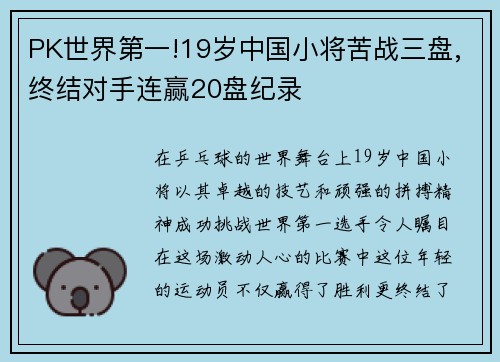 PK世界第一!19岁中国小将苦战三盘，终结对手连赢20盘纪录

在乒乓球的世界舞台上19岁中国小将以其卓越的技艺和顽强的拼搏精神成功挑战世界第一选手令人瞩目在这场激动人心的比赛中这位年轻的运动员不仅赢得了胜利更终结了